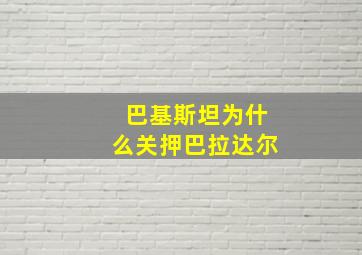 巴基斯坦为什么关押巴拉达尔